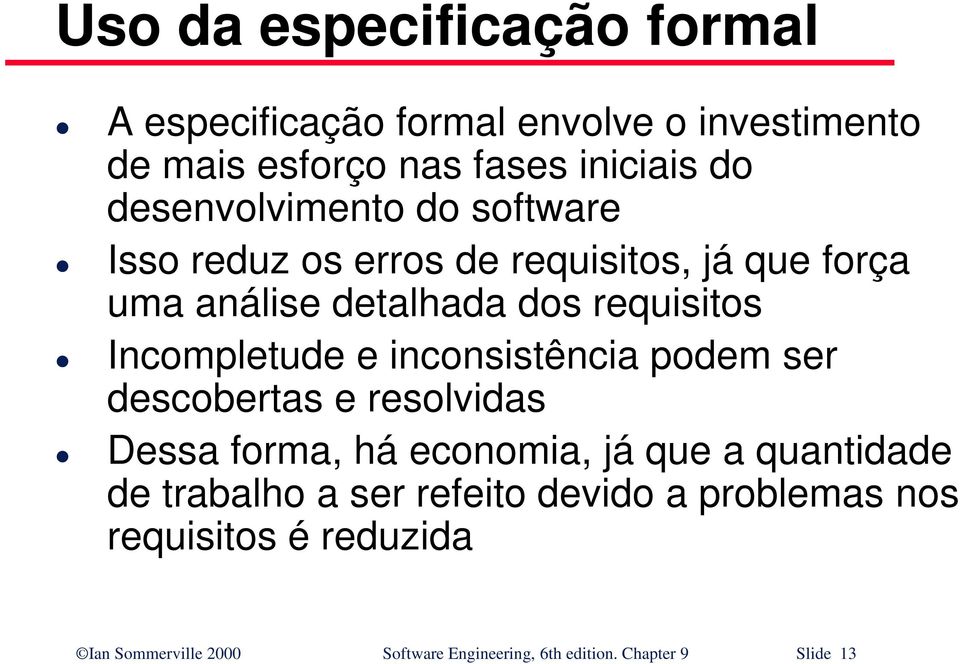 Uso da especificação formal

- A especificação formal envolve o investimento de mais esforço nas fases iniciais do desenvolvimento do software
- Isso reduz os erros de requisitos, já que força uma análise detalhada dos requisitos
- Incompletude e inconsistência podem ser descobertas e resolvidas
- Dessa forma, há economia, já que a quantidade de trabalho a ser refeito devido a problemas nos requisitos é reduzida

©Ian Sommerville 2000 Software Engineering, 6th edition. Chapter 9 Slide 13